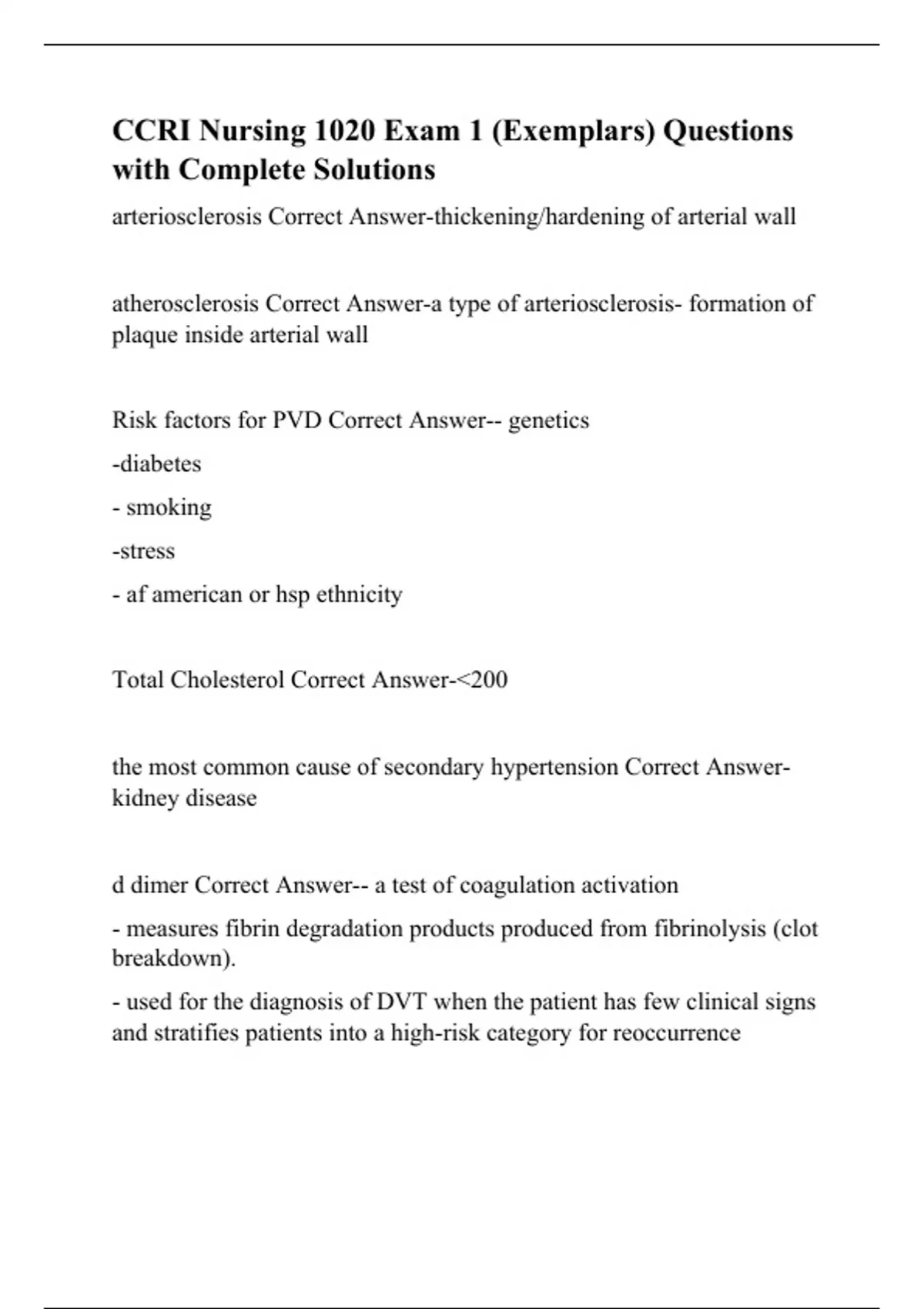 CCRI Nursing 1020 Exam 1 (Exemplars) Questions with Complete Solutions

arteriosclerosis Correct Answer-thickening/hardening of arterial wall

atherosclerosis Correct Answer-a type of arteriosclerosis- formation of plaque inside arterial wall

Risk factors for PVD Correct Answer-- genetics

-diabetes

- smoking

-stress

- af american or hsp ethnicity

Total Cholesterol Correct Answer-<200

the most common cause of secondary hypertension Correct Answer-kidney disease

d dimer Correct Answer-- a test of coagulation activation

- measures fibrin degradation products produced from fibrinolysis (clot breakdown).

- used for the diagnosis of DVT when the patient has few clinical signs and stratifies patients into a high-risk category for reoccurrence